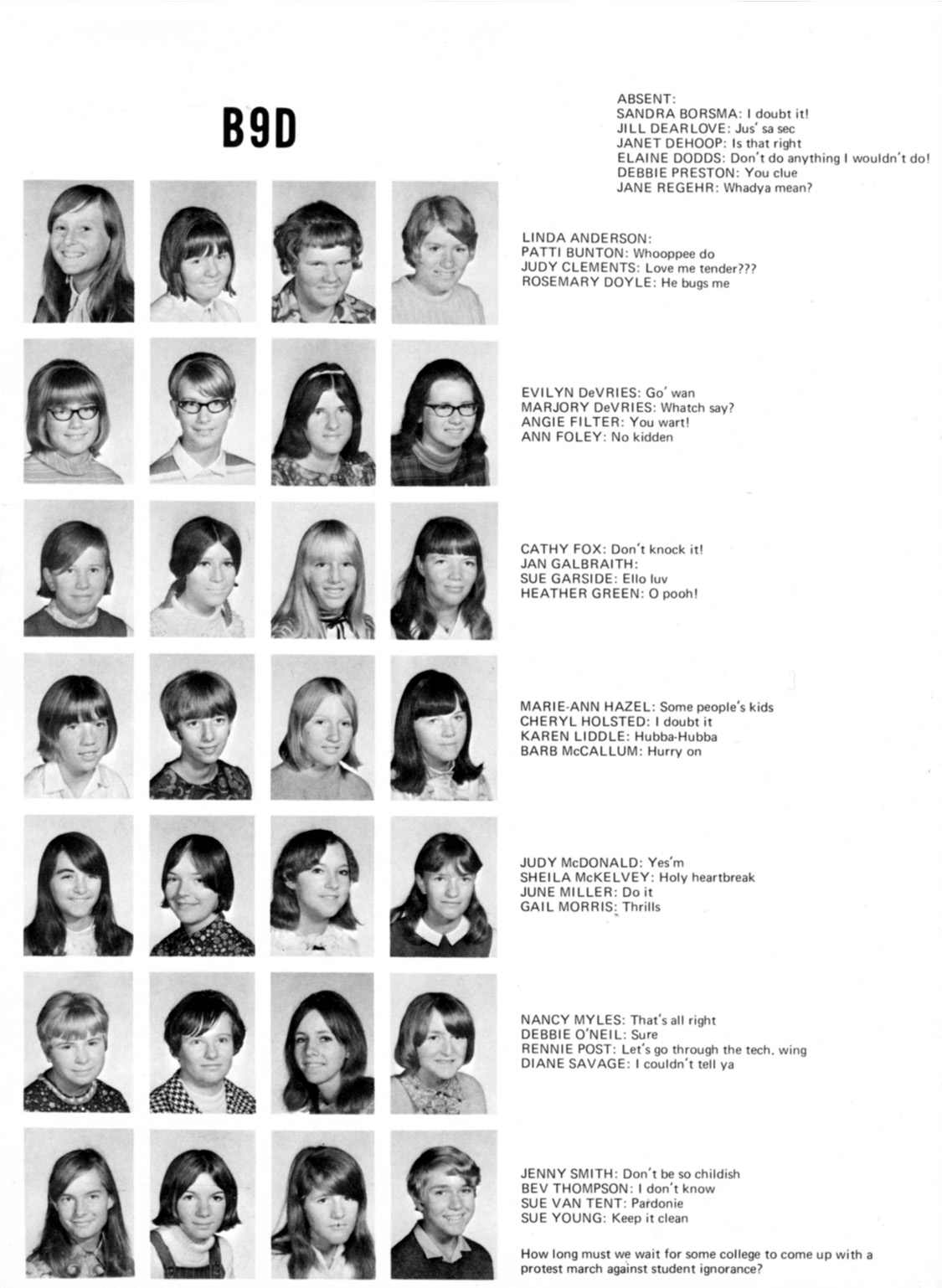 B9D

ABSENT:
SANDRA BORSMA: I doubt it!
JILL DEARLOVE: Jus' sa sec
JANET DEHOOP: Is that right
ELAINE DODDS: Don't do anything I wouldn't do!
DEBBIE PRESTON: You clue
JANE REGEHR: Whadya mean?

LINDA ANDERSON:
PATTI BUNTON: Whooppee do
JUDY CLEMENTS: Love me tender???
ROSEMARY DOYLE: He bugs me

EVILYN DeVRIES: Go' wan
MARJORY DeVRIES: Whatch say?
ANGIE FILTER: You wart!
ANN FOLEY: No kidden

CATHY FOX: Don't knock it!
JAN GALBRAITH:
SUE GARSIDE: Ello luv
HEATHER GREEN: O pooh!

MARIE-ANN HAZEL: Some people's kids
CHERYL HOLSTED: I doubt it
KAREN LIDDLE: Hubba-Hubba
BARB McCALLUM: Hurry on

JUDY McDONALD: Yes'm
SHEILA McKELVEY: Holy heartbreak
JUNE MILLER: Do it
GAIL MORRIS: Thrills

NANCY MYLES: That's all right
DEBBIE O'NEIL: Sure
RENNIE POST: Let's go through the tech. wing
DIANE SAVAGE: I couldn't tell ya

JENNY SMITH: Don't be so childish
BEV THOMPSON: I don't know
SUE VAN TENT: Pardonie
SUE YOUNG: Keep it clean

How long must we wait for some college to come up with a protest march against student ignorance?